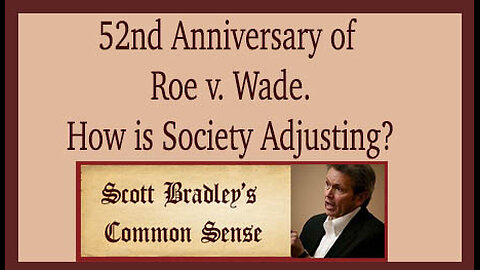 52nd Anniversary of Roe v. Wade. How is Society Adjusting?

Scott Bradley's Common Sense